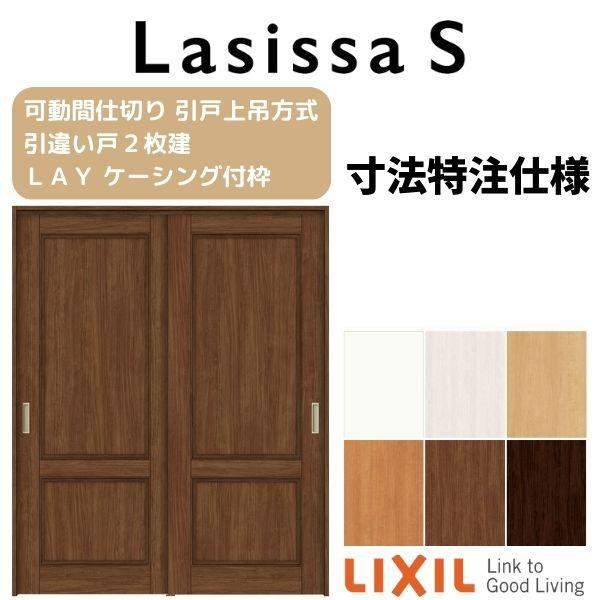 Lasissa S

可動間仕切り 引戸上吊方式
引違い戸２枚建
ＬＡＹ ケーシング付枠

寸法特注仕様

LIXIL Link to Good Living